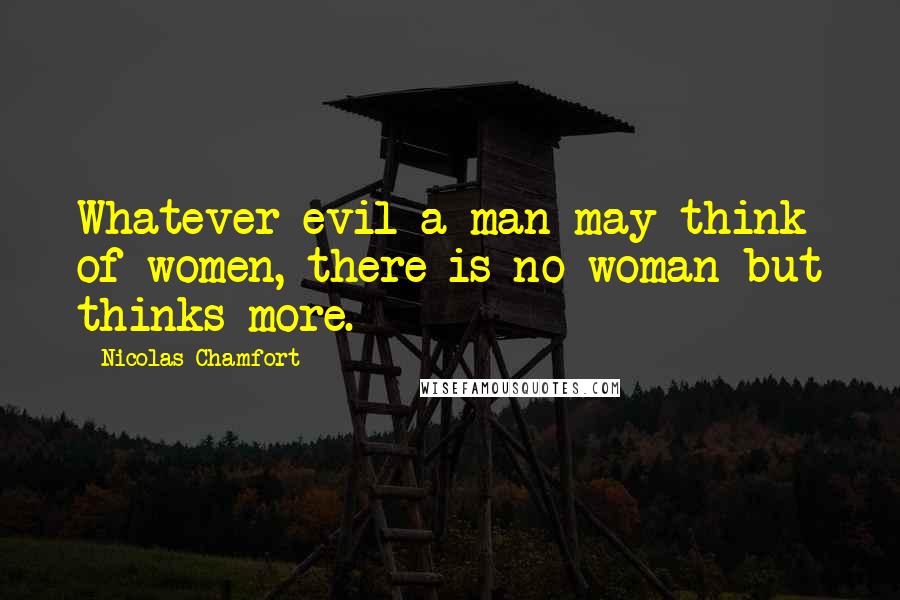 Whatever evil a man may think of women, there is no woman but thinks more.

Nicolas Chamfort

WISEFAMOUSQUOTES.COM